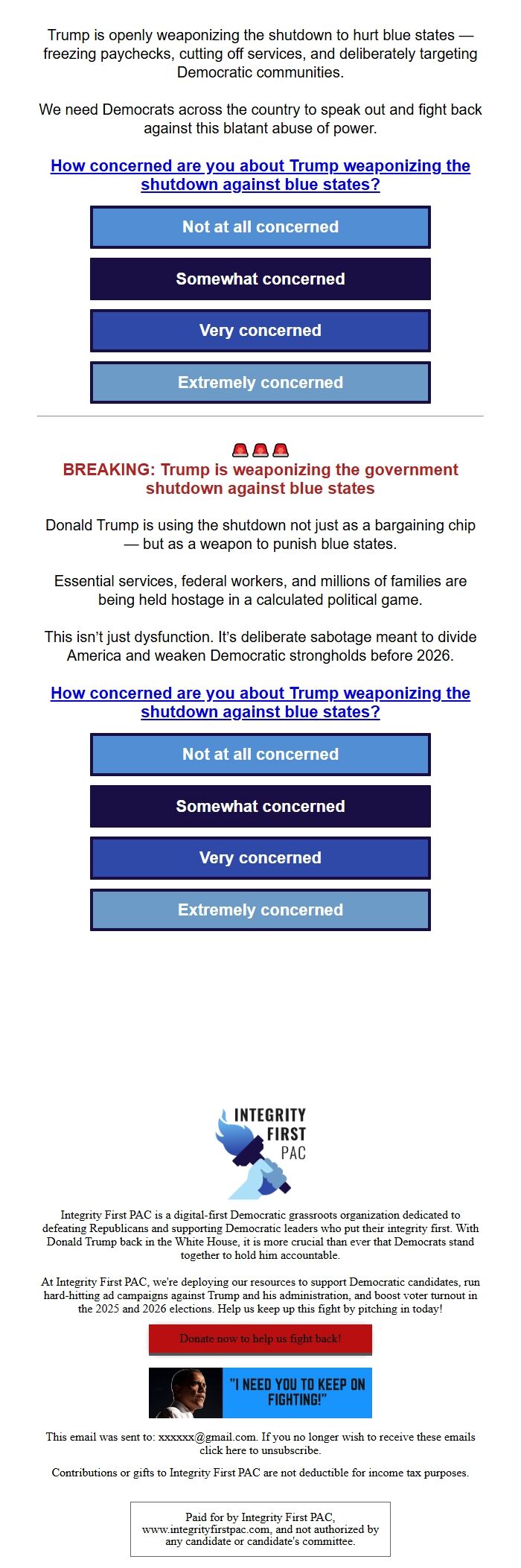 Trump is openly weaponizing the shutdown to hurt blue states — freezing paychecks, cutting off services, and deliberately targeting Democratic communities.

We need Democrats across the country to speak out and fight back against this blatant abuse of power.

How concerned are you about Trump weaponizing the shutdown against blue states?

Not at all concerned

Somewhat concerned

Very concerned

Extremely concerned

🚨🚨🚨
BREAKING: Trump is weaponizing the government shutdown against blue states

Donald Trump is using the shutdown not just as a bargaining chip — but as a weapon to punish blue states.

Essential services, federal workers, and millions of families are being held hostage in a calculated political game.

This isn't just dysfunction. It's deliberate sabotage meant to divide America and weaken Democratic strongholds before 2026.

How concerned are you about Trump weaponizing the shutdown against blue states?

Not at all concerned

Somewhat concerned

Very concerned

Extremely concerned

INTEGRITY FIRST PAC

Integrity First PAC is a digital-first Democratic grassroots organization dedicated to defeating Republicans and supporting Democratic leaders who put their integrity first. With Donald Trump back in the White House, it is more crucial than ever that Democrats stand together to hold him accountable.

At Integrity First PAC, we're deploying our resources to support Democratic candidates, run hard-hitting ad campaigns against Trump and his administration, and boost voter turnout in the 2025 and 2026 elections. Help us keep up this fight by pitching in today!

Donate now to help us fight back!

"I NEED YOU TO KEEP ON FIGHTING!"

This email was sent to: xxxxxx@gmail.com. If you no longer wish to receive these emails click here to unsubscribe.

Contributions or gifts to Integrity First PAC are not deductible for income tax purposes.

Paid for by Integrity First PAC, www.integrityfirstpac.com, and not authorized by any candidate or candidate's committee.